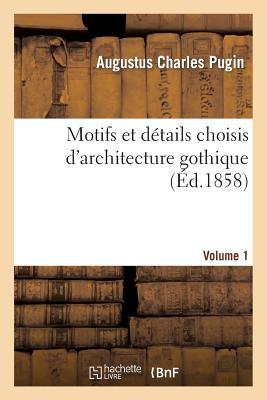 Augustus Charles Pugin

Motifs et détails choisis d'architecture gothique (Éd.1858)

Volume 1

hachette LIVRE

BnF